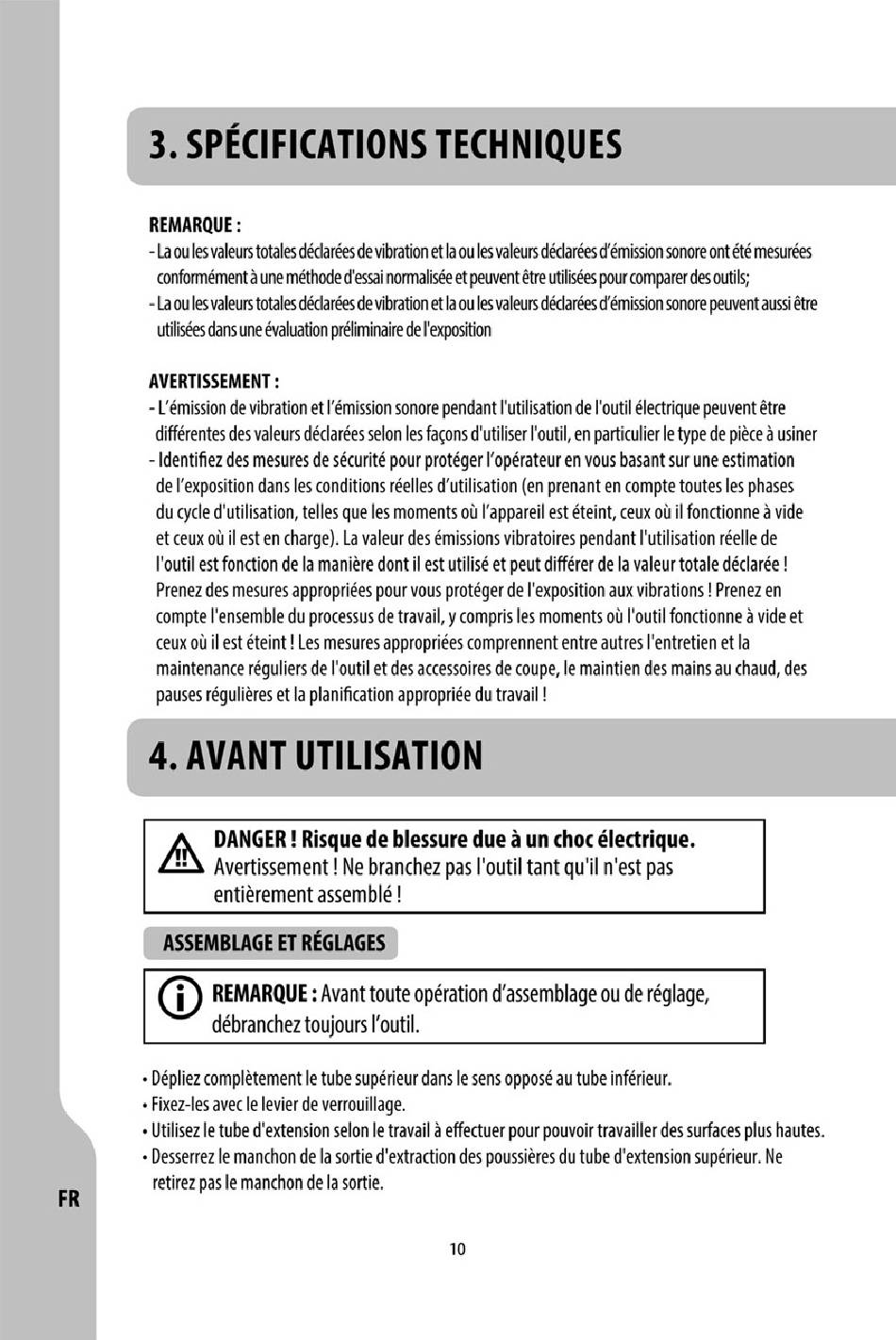 3. SPÉCIFICATIONS TECHNIQUES

REMARQUE :
- La ou les valeurs totales déclarées de vibration et la ou les valeurs déclarées d'émission sonore ont été mesurées conformément à une méthode d'essai normalisée et peuvent être utilisées pour comparer des outils;
- La ou les valeurs totales déclarées de vibration et la ou les valeurs déclarées d'émission sonore peuvent aussi être utilisées dans une évaluation préliminaire de l'exposition

AVERTISSEMENT :
- L'émission de vibration et l'émission sonore pendant l'utilisation de l'outil électrique peuvent être différentes des valeurs déclarées selon les façons d'utiliser l'outil, en particulier le type de pièce à usiner
- Identifiez des mesures de sécurité pour protéger l'opérateur en vous basant sur une estimation de l'exposition dans les conditions réelles d'utilisation (en prenant en compte toutes les phases du cycle d'utilisation, telles que les moments où l'appareil est éteint, ceux où il fonctionne à vide et ceux où il est en charge). La valeur des émissions vibratoires pendant l'utilisation réelle de l'outil est fonction de la manière dont il est utilisé et peut différer de la valeur totale déclarée ! Prenez des mesures appropriées pour vous protéger de l'exposition aux vibrations ! Prenez en compte l'ensemble du processus de travail, y compris les moments où l'outil fonctionne à vide et ceux où il est éteint ! Les mesures appropriées comprennent entre autres l'entretien et la maintenance réguliers de l'outil et des accessoires de coupe, le maintien des mains au chaud, des pauses régulières et la planification appropriée du travail !

4. AVANT UTILISATION

DANGER ! Risque de blessure due à un choc électrique.
Avertissement ! Ne branchez pas l'outil tant qu'il n'est pas entièrement assemblé !

ASSEMBLAGE ET RÉGLAGES

REMARQUE : Avant toute opération d'assemblage ou de réglage, débranchez toujours l'outil.

• Dépliez complètement le tube supérieur dans le sens opposé au tube inférieur.
• Fixez-les avec le levier de verrouillage.
• Utilisez le tube d'extension selon le travail à effectuer pour pouvoir travailler des surfaces plus hautes.
• Desserrez le manchon de la sortie d'extraction des poussières du tube d'extension supérieur. Ne retirez pas le manchon de la sortie.

FR

10